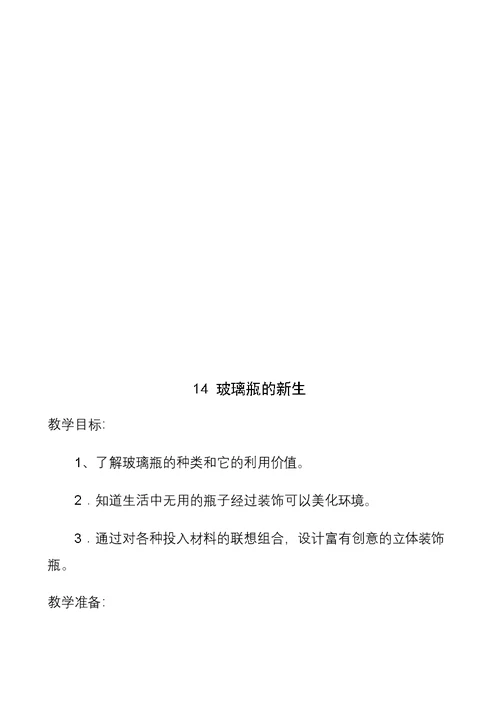 14 玻璃瓶的新生

教学目标:

1、了解玻璃瓶的种类和它的利用价值。

2．知道生活中无用的瓶子经过装饰可以美化环境。

3．通过对各种投入材料的联想组合，设计富有创意的立体装饰瓶。

教学准备: